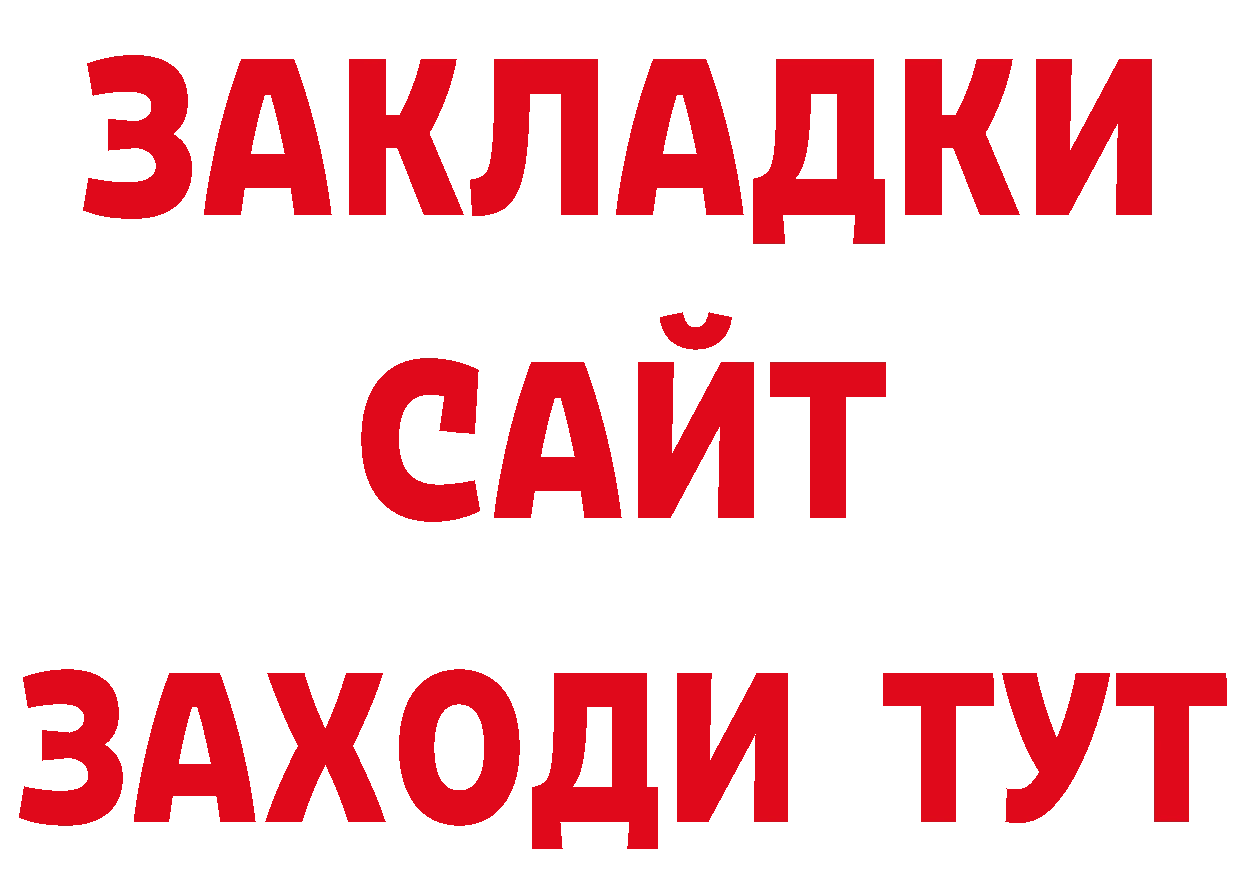 ЗАКЛАДКИ
САЙТ
ЗАХОДИ ТУТ